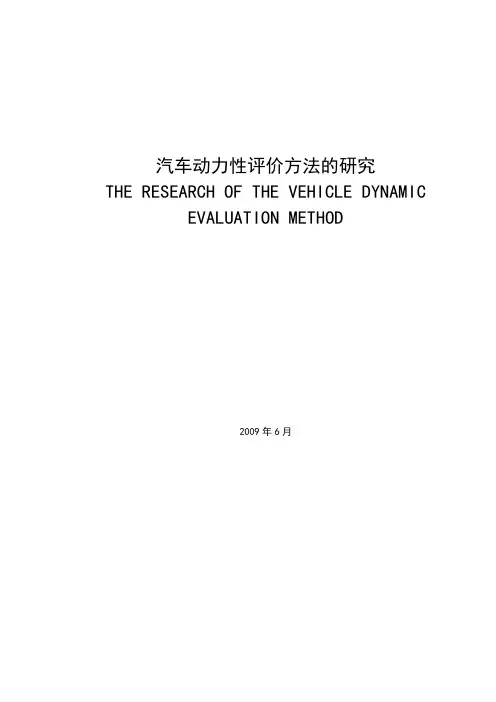 汽车动力性评价方法的研究

THE RESEARCH OF THE VEHICLE DYNAMIC EVALUATION METHOD

2009年6月